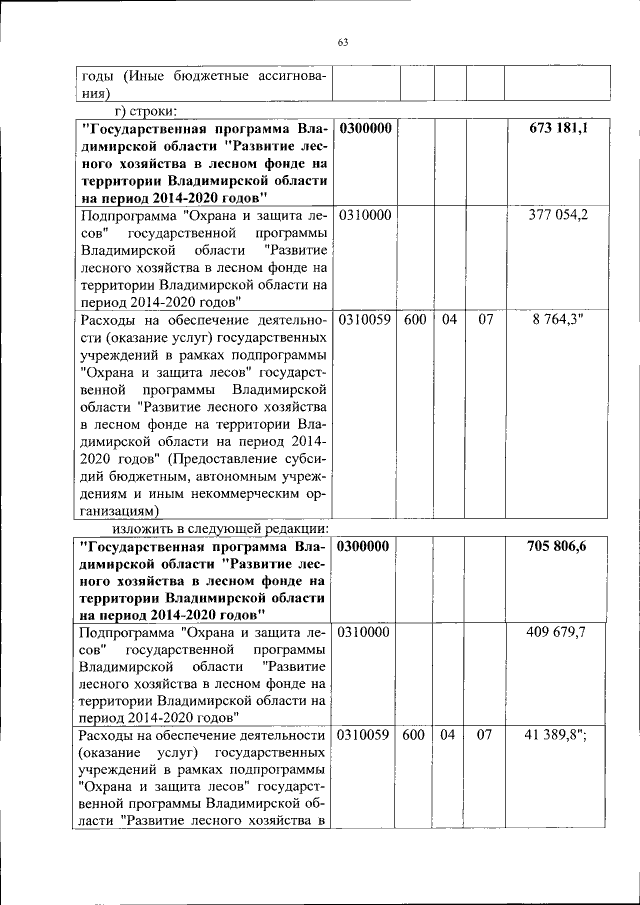 63

| годы (Иные бюджетные ассигнования) | | | | | |
|---|---|---|---|---|---|

г) строки:

| "Государственная программа Владимирской области "Развитие лесного хозяйства в лесном фонде на территории Владимирской области на период 2014-2020 годов" | 0300000 | | | | 673 181,1 |
|---|---|---|---|---|---|
| Подпрограмма "Охрана и защита лесов" государственной программы Владимирской области "Развитие лесного хозяйства в лесном фонде на территории Владимирской области на период 2014-2020 годов" | 0310000 | | | | 377 054,2 |
| Расходы на обеспечение деятельности (оказание услуг) государственных учреждений в рамках подпрограммы "Охрана и защита лесов" государственной программы Владимирской области "Развитие лесного хозяйства в лесном фонде на территории Владимирской области на период 2014-2020 годов" (Предоставление субсидий бюджетным, автономным учреждениям и иным некоммерческим организациям) | 0310059 | 600 | 04 | 07 | 8 764,3" |

изложить в следующей редакции:

| "Государственная программа Владимирской области "Развитие лесного хозяйства в лесном фонде на территории Владимирской области на период 2014-2020 годов" | 0300000 | | | | 705 806,6 |
|---|---|---|---|---|---|
| Подпрограмма "Охрана и защита лесов" государственной программы Владимирской области "Развитие лесного хозяйства в лесном фонде на территории Владимирской области на период 2014-2020 годов" | 0310000 | | | | 409 679,7 |
| Расходы на обеспечение деятельности (оказание услуг) государственных учреждений в рамках подпрограммы "Охрана и защита лесов" государственной программы Владимирской области "Развитие лесного хозяйства в | 0310059 | 600 | 04 | 07 | 41 389,8"; |